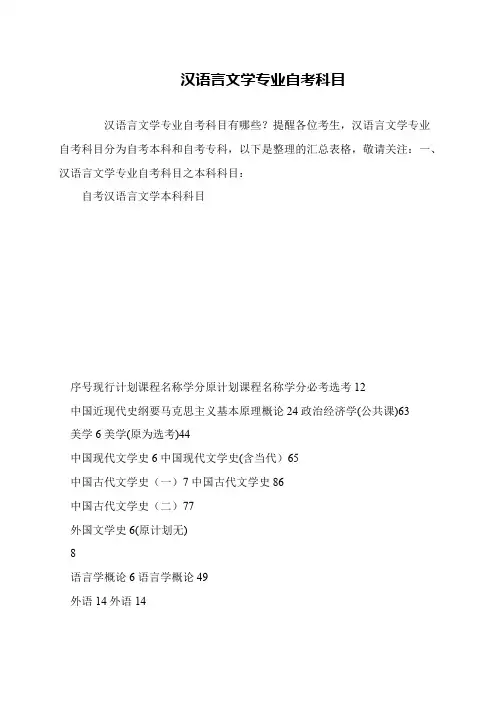 汉语言文学专业自考科目

汉语言文学专业自考科目有哪些？提醒各位考生，汉语言文学专业自考科目分为自考本科和自考专科，以下是整理的汇总表格，敬请关注：一、汉语言文学专业自考科目之本科科目：

自考汉语言文学本科科目

序号现行计划课程名称学分原计划课程名称学分必考选考 12

中国近现代史纲要马克思主义基本原理概论 24 政治经济学(公共课)63

美学 6 美学(原为选考)44

中国现代文学史 6 中国现代文学史(含当代）65

中国古代文学史（一）7 中国古代文学史 86

中国古代文学史（二）77

外国文学史 6(原计划无)

8

语言学概论 6 语言学概论 49

外语 14 外语 14